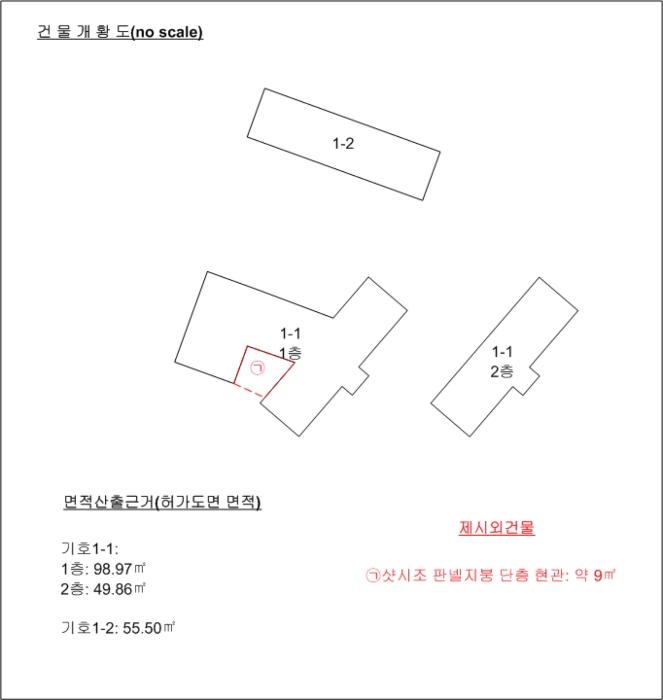 건 물 개 황 도(no scale)

1-2

1-1
1층

㉠

1-1
2층

면적산출근거(허가도면 면적)

기호1-1:
1층: 98.97㎡
2층: 49.86㎡

기호1-2: 55.50㎡

제시외건물

㉠샷시조 판넬지붕 단층 현관: 약 9㎡